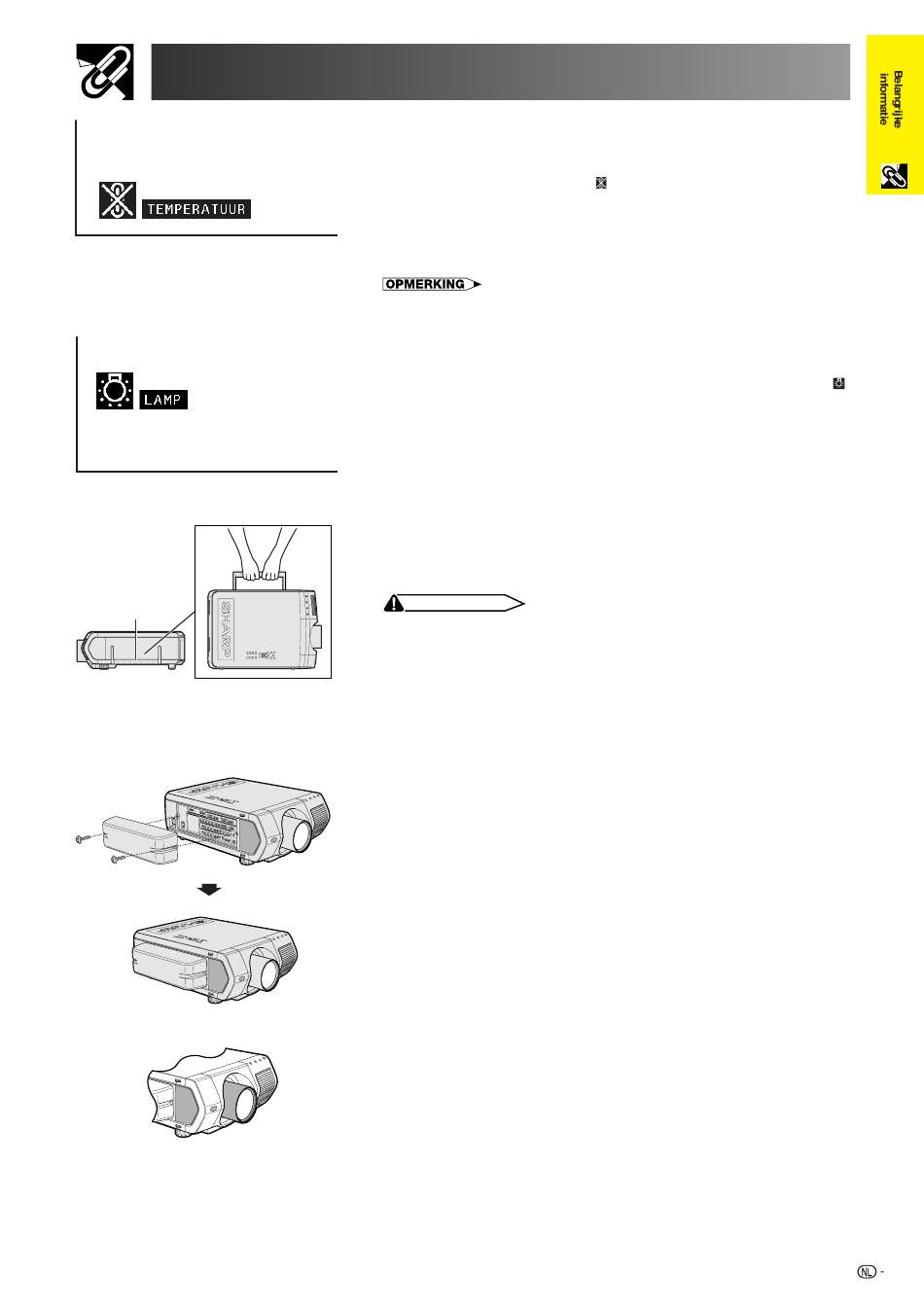 Belangrijke informatie

TEMPERATUUR

OPMERKING

LAMP

SHARP

NL -